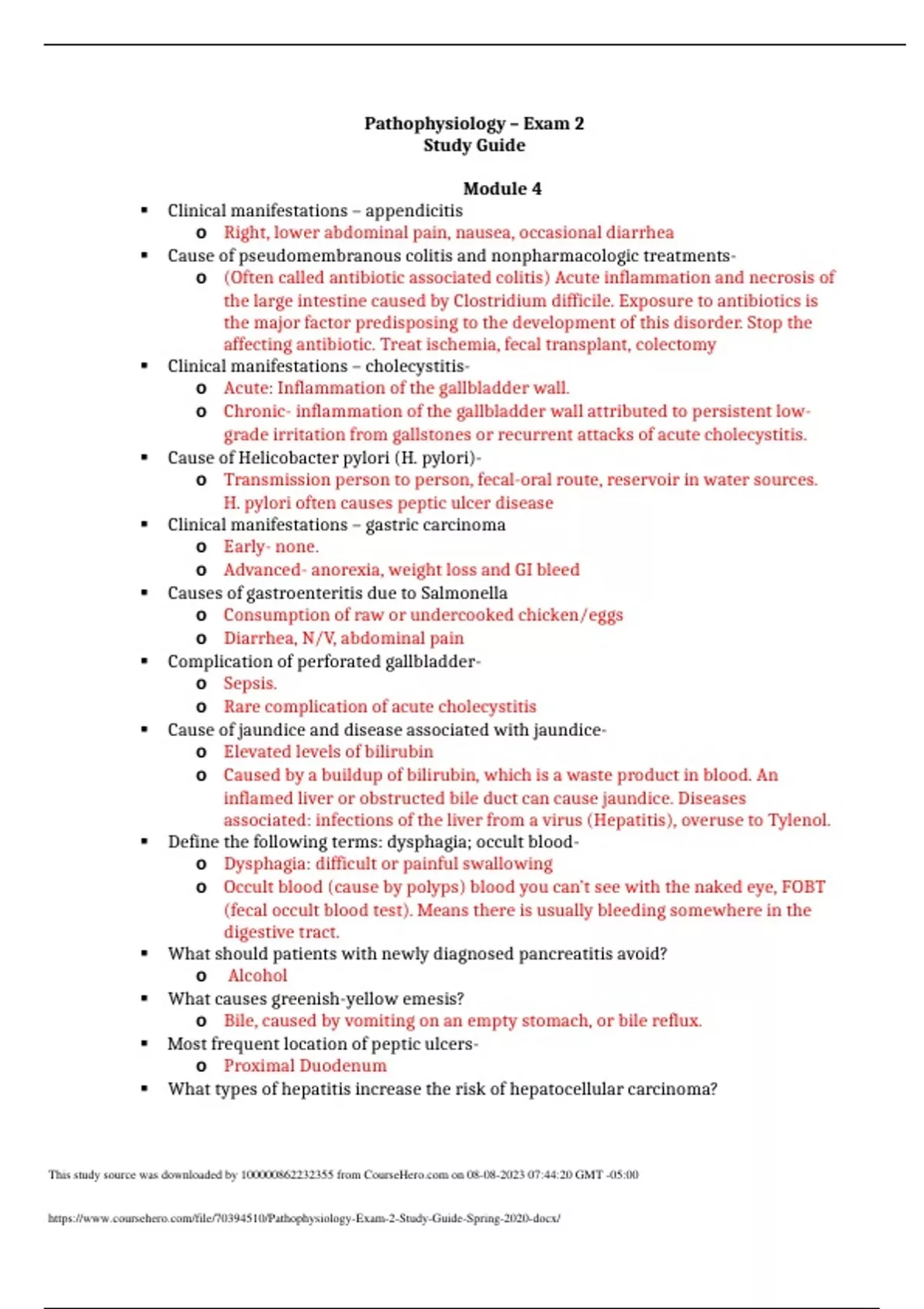 Pathophysiology – Exam 2
Study Guide

Module 4

▪ Clinical manifestations – appendicitis
  o Right, lower abdominal pain, nausea, occasional diarrhea
▪ Cause of pseudomembranous colitis and nonpharmacologic treatments-
  o (Often called antibiotic associated colitis) Acute inflammation and necrosis of the large intestine caused by Clostridium difficile. Exposure to antibiotics is the major factor predisposing to the development of this disorder. Stop the affecting antibiotic. Treat ischemia, fecal transplant, colectomy
▪ Clinical manifestations – cholecystitis-
  o Acute: Inflammation of the gallbladder wall.
  o Chronic- inflammation of the gallbladder wall attributed to persistent low-grade irritation from gallstones or recurrent attacks of acute cholecystitis.
▪ Cause of Helicobacter pylori (H. pylori)-
  o Transmission person to person, fecal-oral route, reservoir in water sources. H. pylori often causes peptic ulcer disease
▪ Clinical manifestations – gastric carcinoma
  o Early- none.
  o Advanced- anorexia, weight loss and GI bleed
▪ Causes of gastroenteritis due to Salmonella
  o Consumption of raw or undercooked chicken/eggs
  o Diarrhea, N/V, abdominal pain
▪ Complication of perforated gallbladder-
  o Sepsis.
  o Rare complication of acute cholecystitis
▪ Cause of jaundice and disease associated with jaundice-
  o Elevated levels of bilirubin
  o Caused by a buildup of bilirubin, which is a waste product in blood. An inflamed liver or obstructed bile duct can cause jaundice. Diseases associated: infections of the liver from a virus (Hepatitis), overuse to Tylenol.
▪ Define the following terms: dysphagia; occult blood-
  o Dysphagia: difficult or painful swallowing
  o Occult blood (cause by polyps) blood you can't see with the naked eye, FOBT (fecal occult blood test). Means there is usually bleeding somewhere in the digestive tract.
▪ What should patients with newly diagnosed pancreatitis avoid?
  o Alcohol
▪ What causes greenish-yellow emesis?
  o Bile, caused by vomiting on an empty stomach, or bile reflux.
▪ Most frequent location of peptic ulcers-
  o Proximal Duodenum
▪ What types of hepatitis increase the risk of hepatocellular carcinoma?

This study source was downloaded by 100000862232355 from CourseHero.com on 08-08-2023 07:44:20 GMT -05:00

https://www.coursehero.com/file/70394510/Pathophysiology-Exam-2-Study-Guide-Spring-2020-docx/